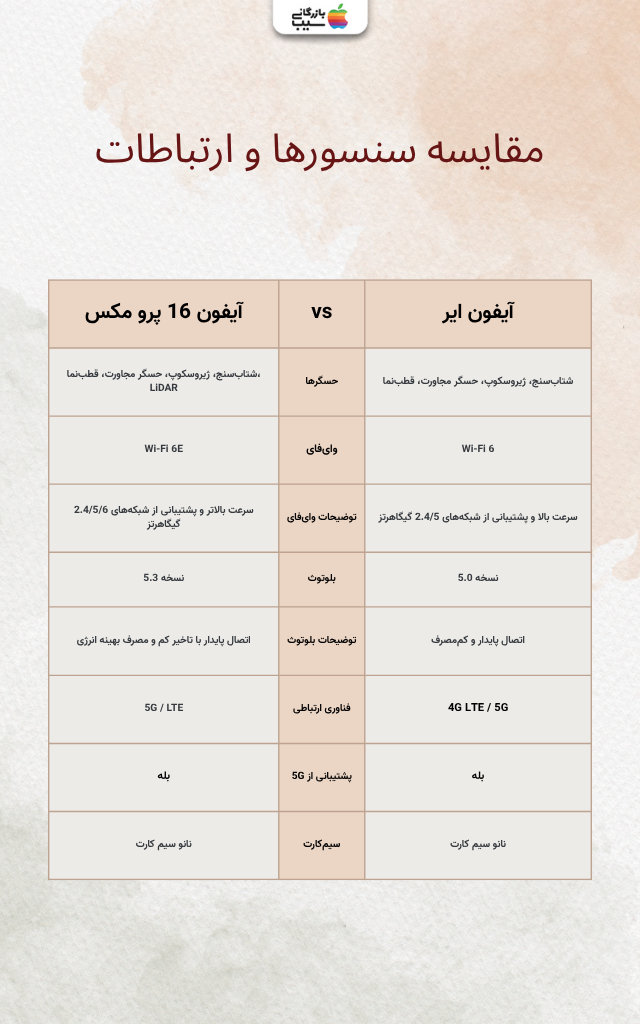 بازرگانی سیب

مقایسه سنسورها و ارتباطات

| آیفون ایر | vs | آیفون 16 پرو مکس |
|---|---|---|
| شتاب‌سنج، ژیروسکوپ، حسگر مجاورت، قطب‌نما | حسگرها | شتاب‌سنج، ژیروسکوپ، حسگر مجاورت، قطب‌نما، LiDAR |
| Wi-Fi 6 | وای‌فای | Wi-Fi 6E |
| سرعت بالا و پشتیبانی از شبکه‌های 2.4/5 گیگاهرتز | توضیحات وای‌فای | سرعت بالاتر و پشتیبانی از شبکه‌های 2.4/5/6 گیگاهرتز |
| نسخه 5.0 | بلوتوث | نسخه 5.3 |
| اتصال پایدار و کم‌مصرف | توضیحات بلوتوث | اتصال پایدار با تاخیر کم و مصرف بهینه انرژی |
| 4G LTE / 5G | فناوری ارتباطی | 5G / LTE |
| بله | پشتیبانی از 5G | بله |
| نانو سیم کارت | سیم‌کارت | نانو سیم کارت |